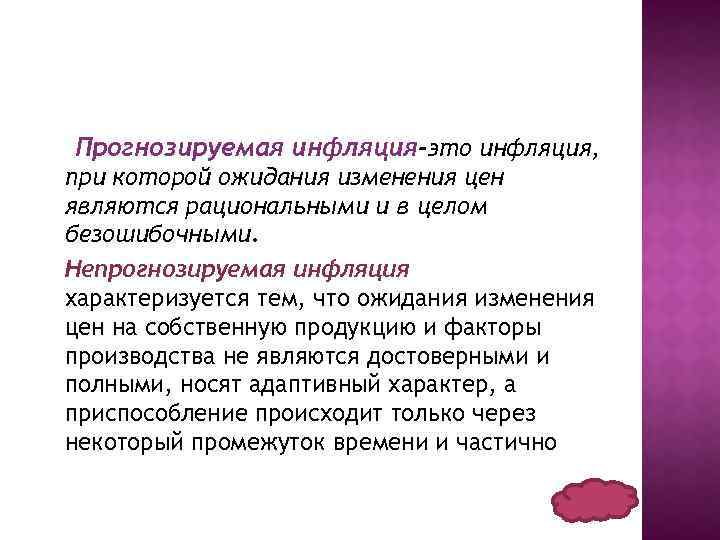 Прогнозируемая инфляция-это инфляция, при которой ожидания изменения цен являются рациональными и в целом безошибочными.

Непрогнозируемая инфляция характеризуется тем, что ожидания изменения цен на собственную продукцию и факторы производства не являются достоверными и полными, носят адаптивный характер, а приспособление происходит только через некоторый промежуток времени и частично